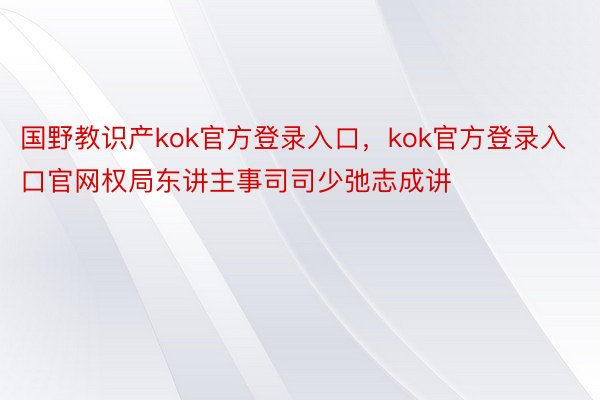 国野教识产kok官方登录入口，kok官方登录入口官网权局东讲主事司司少弛志成讲